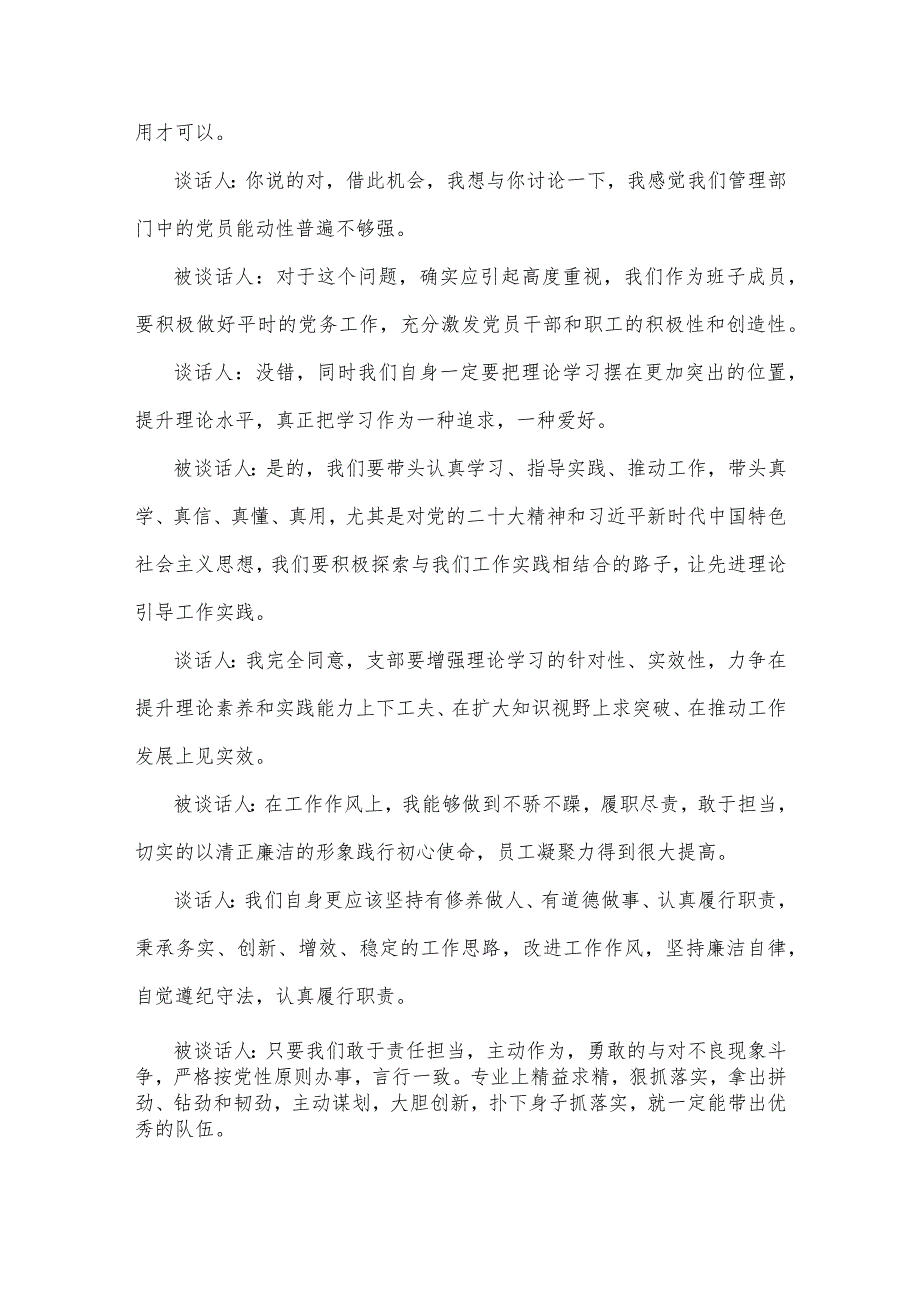 用才可以。

谈话人:你说的对，借此机会，我想与你讨论一下，我感觉我们管理部门中的党员能动性普遍不够强。

被谈话人：对于这个问题，确实应引起高度重视，我们作为班子成员，要积极做好平时的党务工作，充分激发党员干部和职工的积极性和创造性。

谈话人：没错，同时我们自身一定要把理论学习摆在更加突出的位置，提升理论水平，真正把学习作为一种追求，一种爱好。

被谈话人:是的，我们要带头认真学习、指导实践、推动工作，带头真学、真信、真懂、真用，尤其是对党的二十大精神和习近平新时代中国特色社会主义思想，我们要积极探索与我们工作实践相结合的路子，让先进理论引导工作实践。

谈话人:我完全同意，支部要增强理论学习的针对性、实效性，力争在提升理论素养和实践能力上下工夫、在扩大知识视野上求突破、在推动工作发展上见实效。

被谈话人:在工作作风上，我能够做到不骄不躁，履职尽责，敢于担当，切实的以清正廉洁的形象践行初心使命，员工凝聚力得到很大提高。

谈话人:我们自身更应该坚持有修养做人、有道德做事、认真履行职责，秉承务实、创新、增效、稳定的工作思路，改进工作作风，坚持廉洁自律，自觉遵纪守法，认真履行职责。

被谈话人:只要我们敢于责任担当，主动作为，勇敢的与对不良现象斗争，严格按党性原则办事，言行一致。专业上精益求精，狠抓落实，拿出拼劲、钻劲和韧劲，主动谋划，大胆创新，扑下身子抓落实，就一定能带出优秀的队伍。